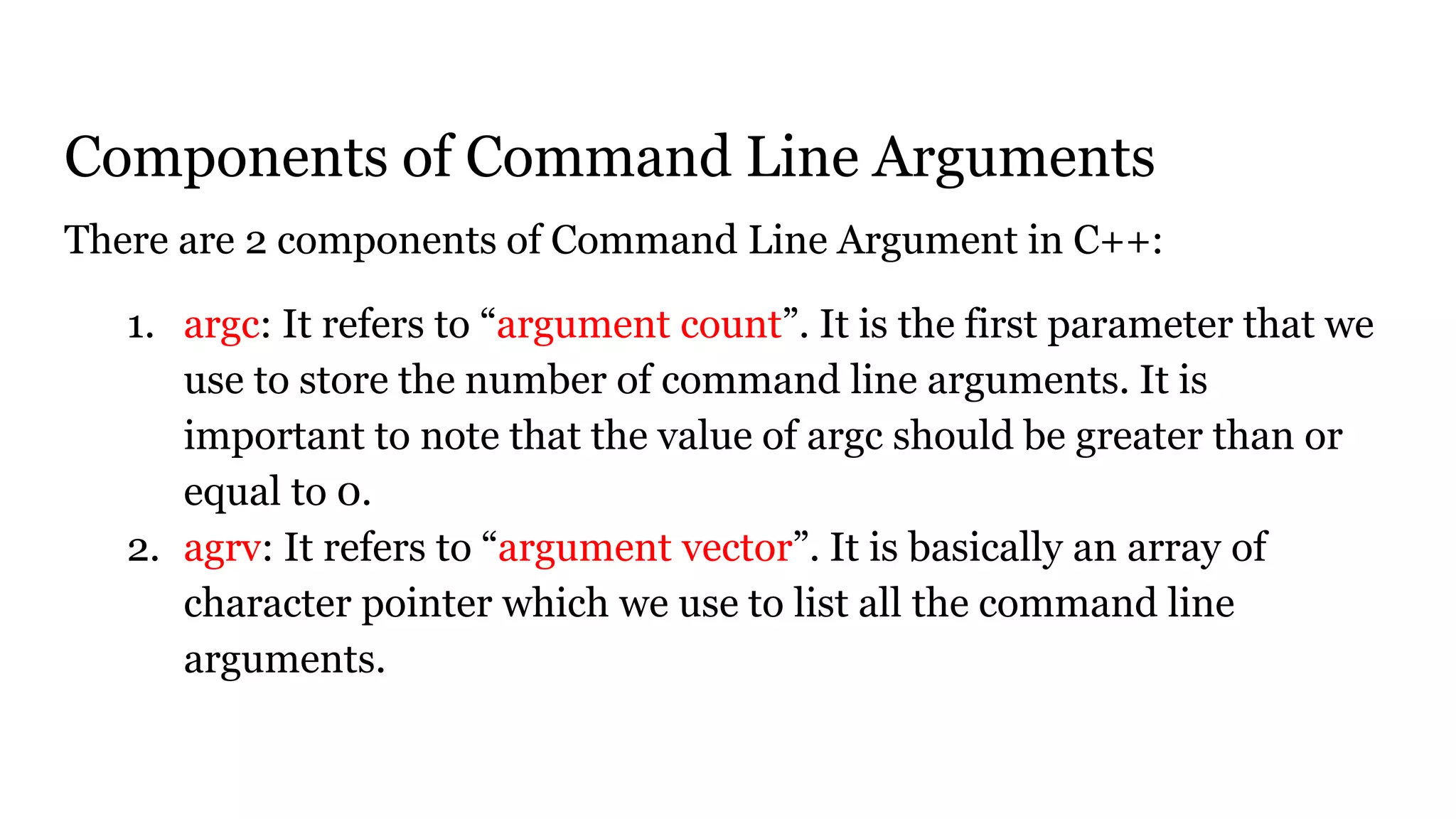 Components of Command Line Arguments

There are 2 components of Command Line Argument in C++:

1. argc: It refers to "argument count". It is the first parameter that we use to store the number of command line arguments. It is important to note that the value of argc should be greater than or equal to 0.
2. agrv: It refers to "argument vector". It is basically an array of character pointer which we use to list all the command line arguments.